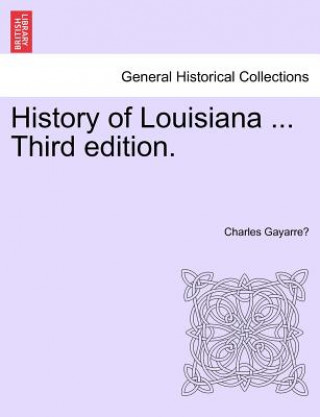 BRITISH LIBRARY

General Historical Collections

History of Louisiana ... Third edition.

Charles Gayarre?